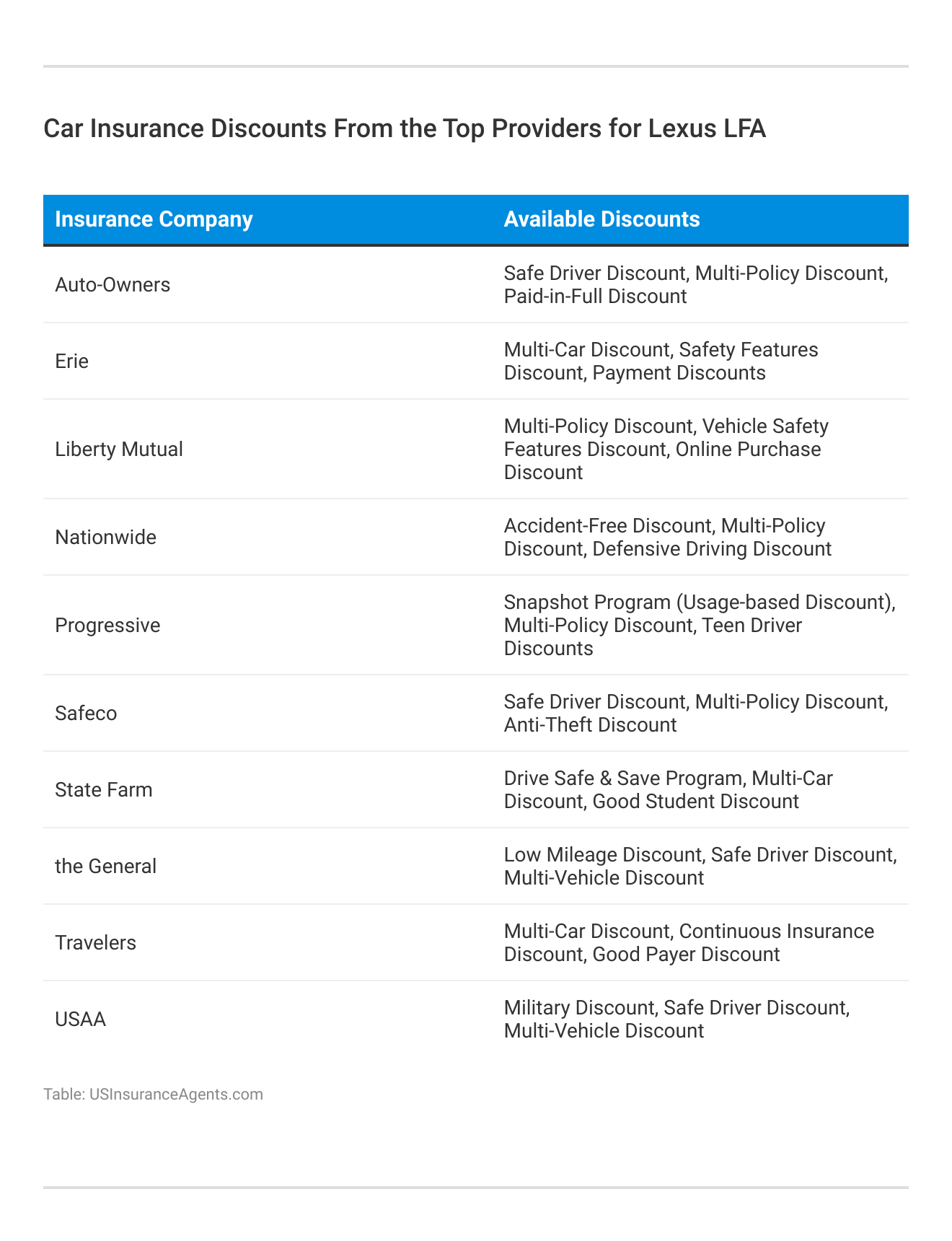 Car Insurance Discounts From the Top Providers for Lexus LFA

| Insurance Company | Available Discounts |
|---|---|
| Auto-Owners | Safe Driver Discount, Multi-Policy Discount, Paid-in-Full Discount |
| Erie | Multi-Car Discount, Safety Features Discount, Payment Discounts |
| Liberty Mutual | Multi-Policy Discount, Vehicle Safety Features Discount, Online Purchase Discount |
| Nationwide | Accident-Free Discount, Multi-Policy Discount, Defensive Driving Discount |
| Progressive | Snapshot Program (Usage-based Discount), Multi-Policy Discount, Teen Driver Discounts |
| Safeco | Safe Driver Discount, Multi-Policy Discount, Anti-Theft Discount |
| State Farm | Drive Safe & Save Program, Multi-Car Discount, Good Student Discount |
| the General | Low Mileage Discount, Safe Driver Discount, Multi-Vehicle Discount |
| Travelers | Multi-Car Discount, Continuous Insurance Discount, Good Payer Discount |
| USAA | Military Discount, Safe Driver Discount, Multi-Vehicle Discount |

Table: USInsuranceAgents.com